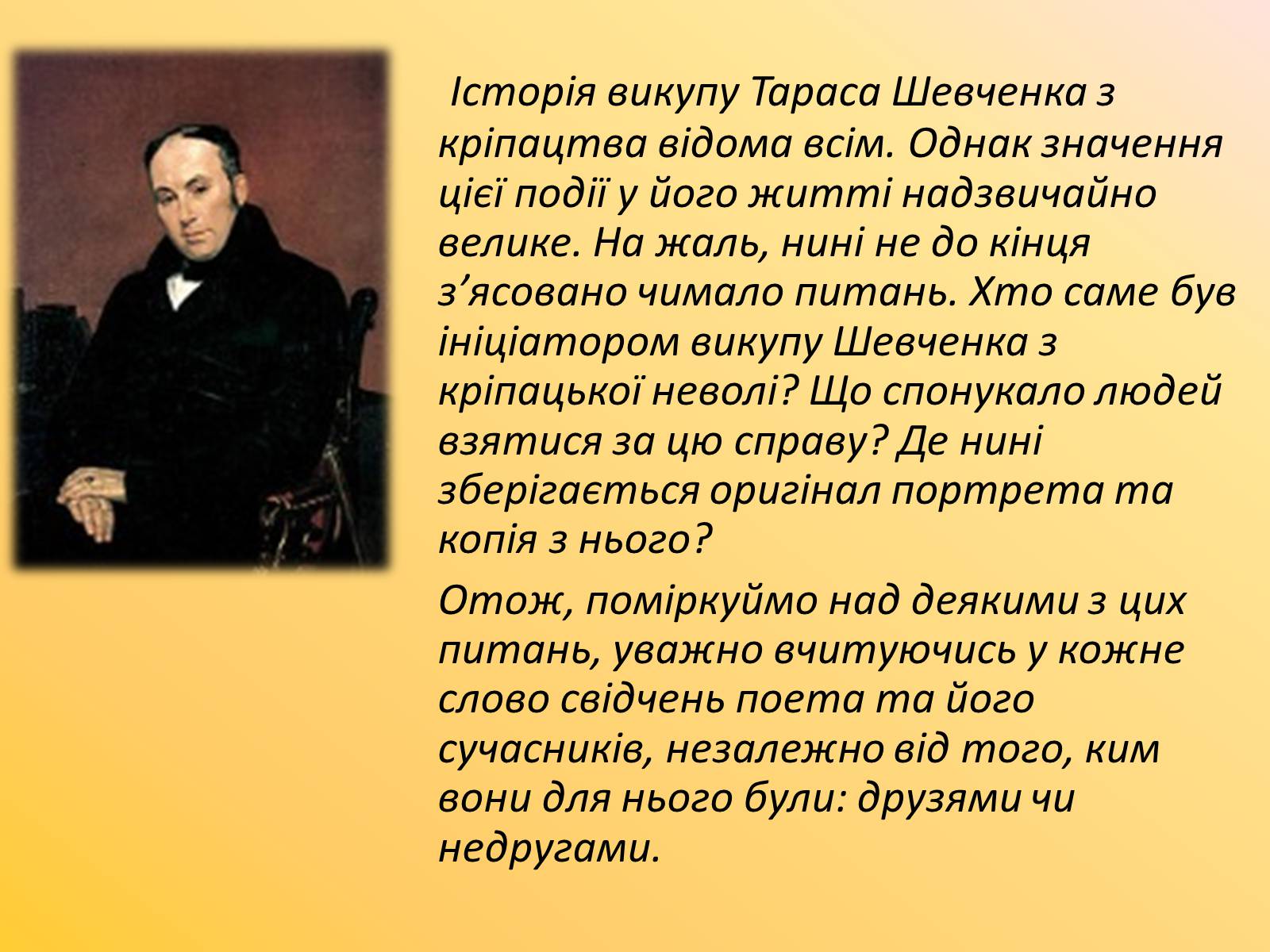 Історія викупу Тараса Шевченка з кріпацтва відома всім. Однак значення цієї події у його житті надзвичайно велике. На жаль, нині не до кінця з’ясовано чимало питань. Хто саме був ініціатором викупу Шевченка з кріпацької неволі? Що спонукало людей взятися за цю справу? Де нині зберігається оригінал портрета та копія з нього?

Отож, поміркуймо над деякими з цих питань, уважно вчитуючись у кожне слово свідчень поета та його сучасників, незалежно від того, ким вони для нього були: друзями чи недругами.